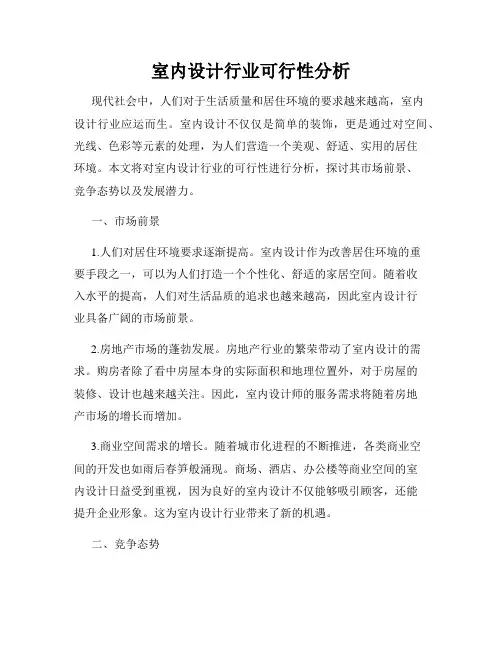 室内设计行业可行性分析

现代社会中，人们对于生活质量和居住环境的要求越来越高，室内设计行业应运而生。室内设计不仅仅是简单的装饰，更是通过对空间、光线、色彩等元素的处理，为人们营造一个美观、舒适、实用的居住环境。本文将对室内设计行业的可行性进行分析，探讨其市场前景、竞争态势以及发展潜力。

一、市场前景

1.人们对居住环境要求逐渐提高。室内设计作为改善居住环境的重要手段之一，可以为人们打造一个个性化、舒适的家居空间。随着收入水平的提高，人们对生活品质的追求也越来越高，因此室内设计行业具备广阔的市场前景。

2.房地产市场的蓬勃发展。房地产行业的繁荣带动了室内设计的需求。购房者除了看中房屋本身的实际面积和地理位置外，对于房屋的装修、设计也越来越关注。因此，室内设计师的服务需求将随着房地产市场的增长而增加。

3.商业空间需求的增长。随着城市化进程的不断推进，各类商业空间的开发也如雨后春笋般涌现。商场、酒店、办公楼等商业空间的室内设计日益受到重视，因为良好的室内设计不仅能够吸引顾客，还能提升企业形象。这为室内设计行业带来了新的机遇。

二、竞争态势